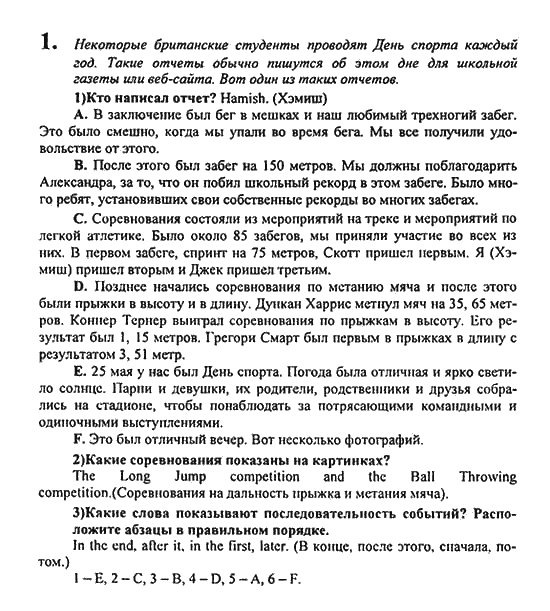 1. Некоторые британские студенты проводят День спорта каждый год. Такие отчеты обычно пишутся об этом дне для школьной газеты или веб-сайта. Вот один из таких отчетов.

1)Кто написал отчет? Hamish. (Хэмиш)

A. В заключение был бег в мешках и наш любимый трехногий забег. Это было смешно, когда мы упали во время бега. Мы все получили удовольствие от этого.

B. После этого был забег на 150 метров. Мы должны поблагодарить Александра, за то, что он побил школьный рекорд в этом забеге. Было много ребят, установивших свои собственные рекорды во многих забегах.

C. Соревнования состояли из мероприятий на треке и мероприятий по легкой атлетике. Было около 85 забегов, мы приняли участие во всех из них. В первом забеге, спринт на 75 метров, Скотт пришел первым. Я (Хэмиш) пришел вторым и Джек пришел третьим.

D. Позднее начались соревнования по метанию мяча и после этого были прыжки в высоту и в длину. Дункан Харрис метнул мяч на 35, 65 метров. Коннер Тернер выиграл соревнования по прыжкам в высоту. Его результат был 1, 15 метров. Грегори Смарт был первым в прыжках в длину с результатом 3, 51 метр.

E. 25 мая у нас был День спорта. Погода была отличная и ярко светило солнце. Парни и девушки, их родители, родственники и друзья собрались на стадионе, чтобы понаблюдать за потрясающими командными и одиночными выступлениями.

F. Это был отличный вечер. Вот несколько фотографий.

2)Какие соревнования показаны на картинках?

The Long Jump competition and the Ball Throwing competition.(Соревнования на дальность прыжка и метания мяча).

3)Какие слова показывают последовательность событий? Расположите абзацы в правильном порядке.

In the end, after it, in the first, later. (В конце, после этого, сначала, потом.)

1 – E, 2 – C, 3 – B, 4 – D, 5 – A, 6 – F.